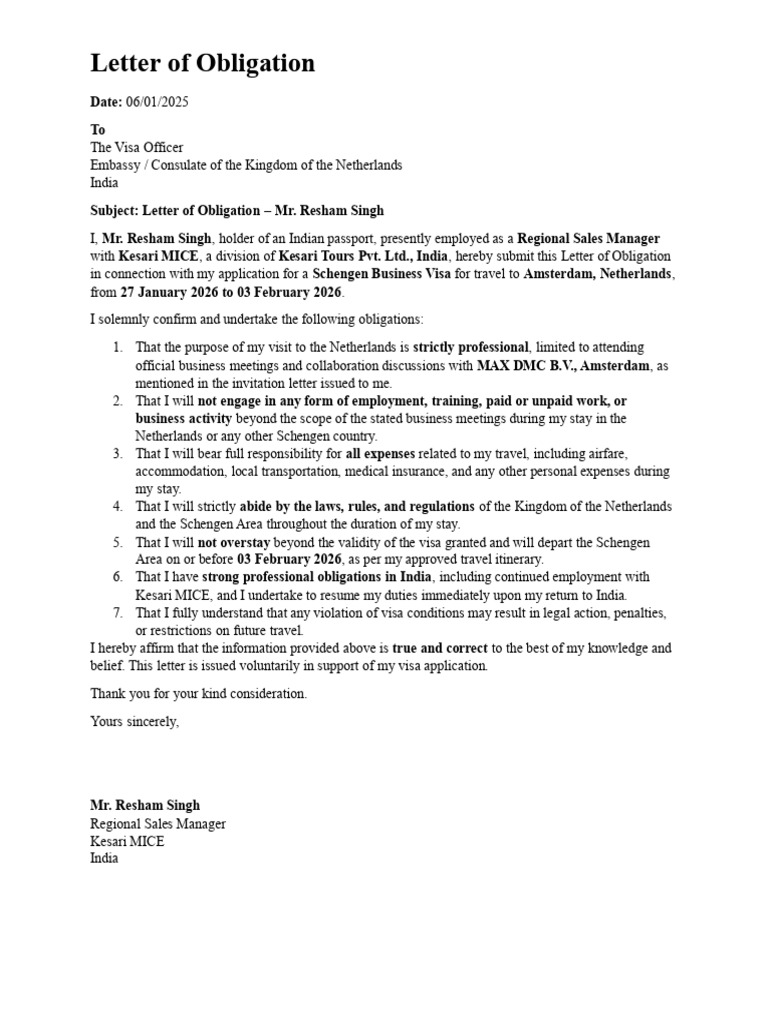 Letter of Obligation

Date: 06/01/2025

To
The Visa Officer
Embassy / Consulate of the Kingdom of the Netherlands
India

Subject: Letter of Obligation – Mr. Resham Singh

I, Mr. Resham Singh, holder of an Indian passport, presently employed as a Regional Sales Manager with Kesari MICE, a division of Kesari Tours Pvt. Ltd., India, hereby submit this Letter of Obligation in connection with my application for a Schengen Business Visa for travel to Amsterdam, Netherlands, from 27 January 2026 to 03 February 2026.

I solemnly confirm and undertake the following obligations:

1. That the purpose of my visit to the Netherlands is strictly professional, limited to attending official business meetings and collaboration discussions with MAX DMC B.V., Amsterdam, as mentioned in the invitation letter issued to me.
2. That I will not engage in any form of employment, training, paid or unpaid work, or business activity beyond the scope of the stated business meetings during my stay in the Netherlands or any other Schengen country.
3. That I will bear full responsibility for all expenses related to my travel, including airfare, accommodation, local transportation, medical insurance, and any other personal expenses during my stay.
4. That I will strictly abide by the laws, rules, and regulations of the Kingdom of the Netherlands and the Schengen Area throughout the duration of my stay.
5. That I will not overstay beyond the validity of the visa granted and will depart the Schengen Area on or before 03 February 2026, as per my approved travel itinerary.
6. That I have strong professional obligations in India, including continued employment with Kesari MICE, and I undertake to resume my duties immediately upon my return to India.
7. That I fully understand that any violation of visa conditions may result in legal action, penalties, or restrictions on future travel.

I hereby affirm that the information provided above is true and correct to the best of my knowledge and belief. This letter is issued voluntarily in support of my visa application.

Thank you for your kind consideration.

Yours sincerely,

Mr. Resham Singh
Regional Sales Manager
Kesari MICE
India